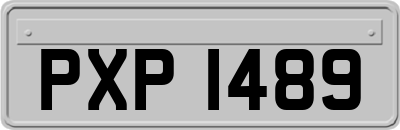 PXP 1489